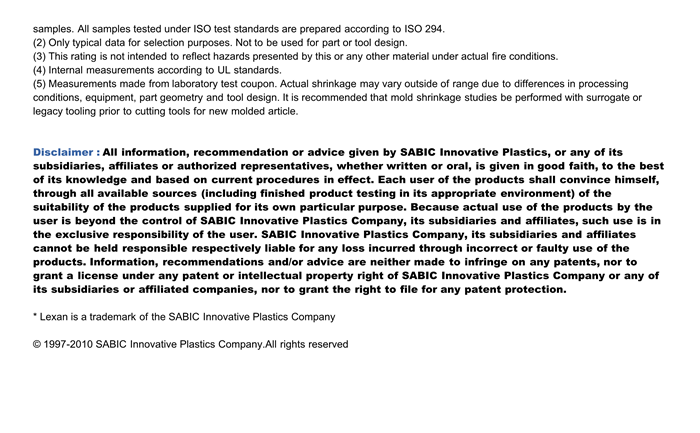 samples. All samples tested under ISO test standards are prepared according to ISO 294.
(2) Only typical data for selection purposes. Not to be used for part or tool design.
(3) This rating is not intended to reflect hazards presented by this or any other material under actual fire conditions.
(4) Internal measurements according to UL standards.
(5) Measurements made from laboratory test coupon. Actual shrinkage may vary outside of range due to differences in processing conditions, equipment, part geometry and tool design. It is recommended that mold shrinkage studies be performed with surrogate or legacy tooling prior to cutting tools for new molded article.

Disclaimer : All information, recommendation or advice given by SABIC Innovative Plastics, or any of its subsidiaries, affiliates or authorized representatives, whether written or oral, is given in good faith, to the best of its knowledge and based on current procedures in effect. Each user of the products shall convince himself, through all available sources (including finished product testing in its appropriate environment) of the suitability of the products supplied for its own particular purpose. Because actual use of the products by the user is beyond the control of SABIC Innovative Plastics Company, its subsidiaries and affiliates, such use is in the exclusive responsibility of the user. SABIC Innovative Plastics Company, its subsidiaries and affiliates cannot be held responsible respectively liable for any loss incurred through incorrect or faulty use of the products. Information, recommendations and/or advice are neither made to infringe on any patents, nor to grant a license under any patent or intellectual property right of SABIC Innovative Plastics Company or any of its subsidiaries or affiliated companies, nor to grant the right to file for any patent protection.

* Lexan is a trademark of the SABIC Innovative Plastics Company

© 1997-2010 SABIC Innovative Plastics Company.All rights reserved